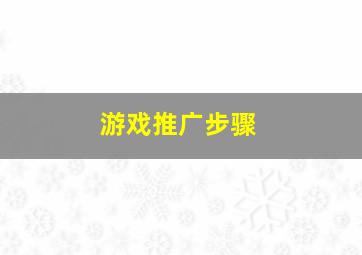 游戏推广步骤